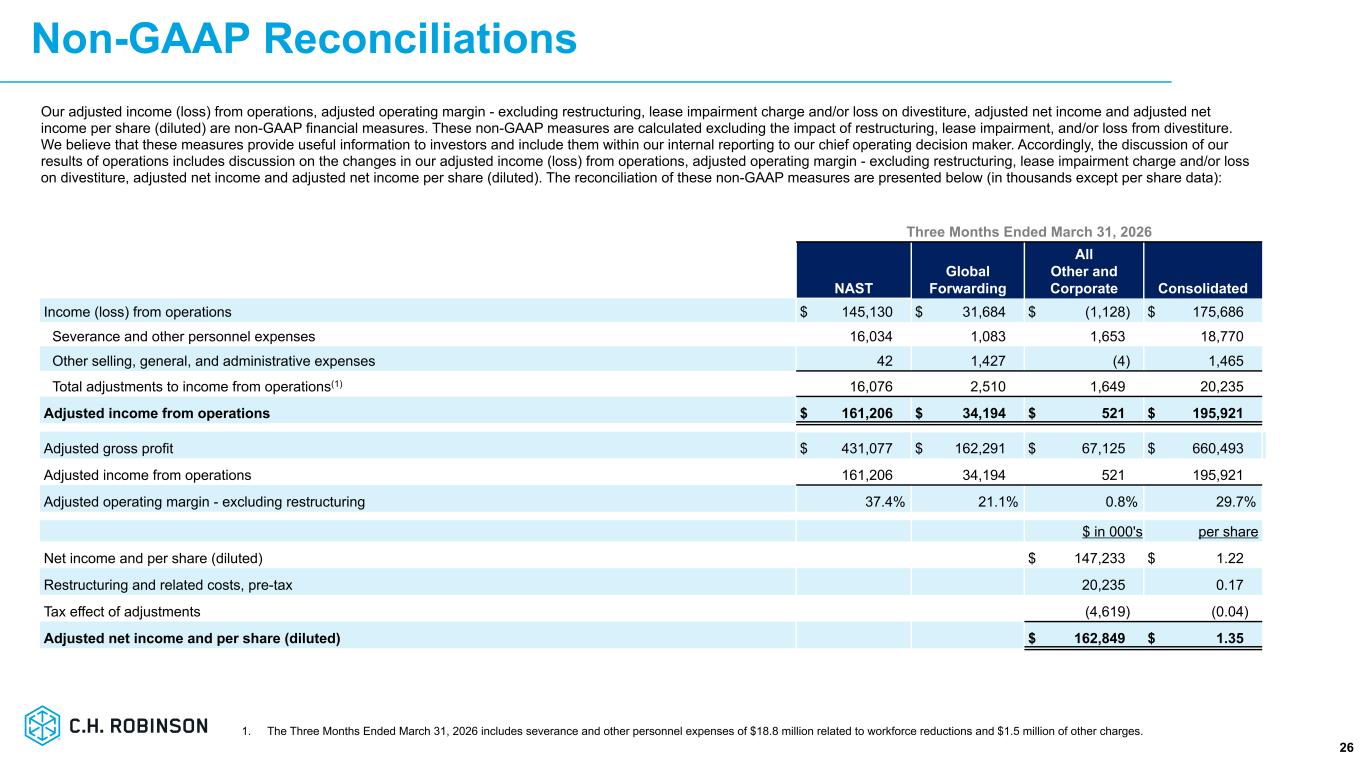 Non-GAAP Reconciliations

Our adjusted income (loss) from operations, adjusted operating margin - excluding restructuring, lease impairment charge and/or loss on divestiture, adjusted net income and adjusted net income per share (diluted) are non-GAAP financial measures. These non-GAAP measures are calculated excluding the impact of restructuring, lease impairment, and/or loss from divestiture. We believe that these measures provide useful information to investors and include them within our internal reporting to our chief operating decision maker. Accordingly, the discussion of our results of operations includes discussion on the changes in our adjusted income (loss) from operations, adjusted operating margin - excluding restructuring, lease impairment charge and/or loss on divestiture, adjusted net income and adjusted net income per share (diluted). The reconciliation of these non-GAAP measures are presented below (in thousands except per share data):

Three Months Ended March 31, 2026

| | NAST | Global Forwarding | All Other and Corporate | Consolidated |
|---|---|---|---|---|
| Income (loss) from operations | $ 145,130 | $ 31,684 | $ (1,128) | $ 175,686 |
| Severance and other personnel expenses | 16,034 | 1,083 | 1,653 | 18,770 |
| Other selling, general, and administrative expenses | 42 | 1,427 | (4) | 1,465 |
| Total adjustments to income from operations$^{(1)}$ | 16,076 | 2,510 | 1,649 | 20,235 |
| Adjusted income from operations | $ 161,206 | $ 34,194 | $ 521 | $ 195,921 |
| Adjusted gross profit | $ 431,077 | $ 162,291 | $ 67,125 | $ 660,493 |
| Adjusted income from operations | 161,206 | 34,194 | 521 | 195,921 |
| Adjusted operating margin - excluding restructuring | 37.4% | 21.1% | 0.8% | 29.7% |
| | | | $ in 000's | per share |
| Net income and per share (diluted) | | | $ 147,233 | $ 1.22 |
| Restructuring and related costs, pre-tax | | | 20,235 | 0.17 |
| Tax effect of adjustments | | | (4,619) | (0.04) |
| Adjusted net income and per share (diluted) | | | $ 162,849 | $ 1.35 |

C.H. ROBINSON

1. The Three Months Ended March 31, 2026 includes severance and other personnel expenses of $18.8 million related to workforce reductions and $1.5 million of other charges.

26